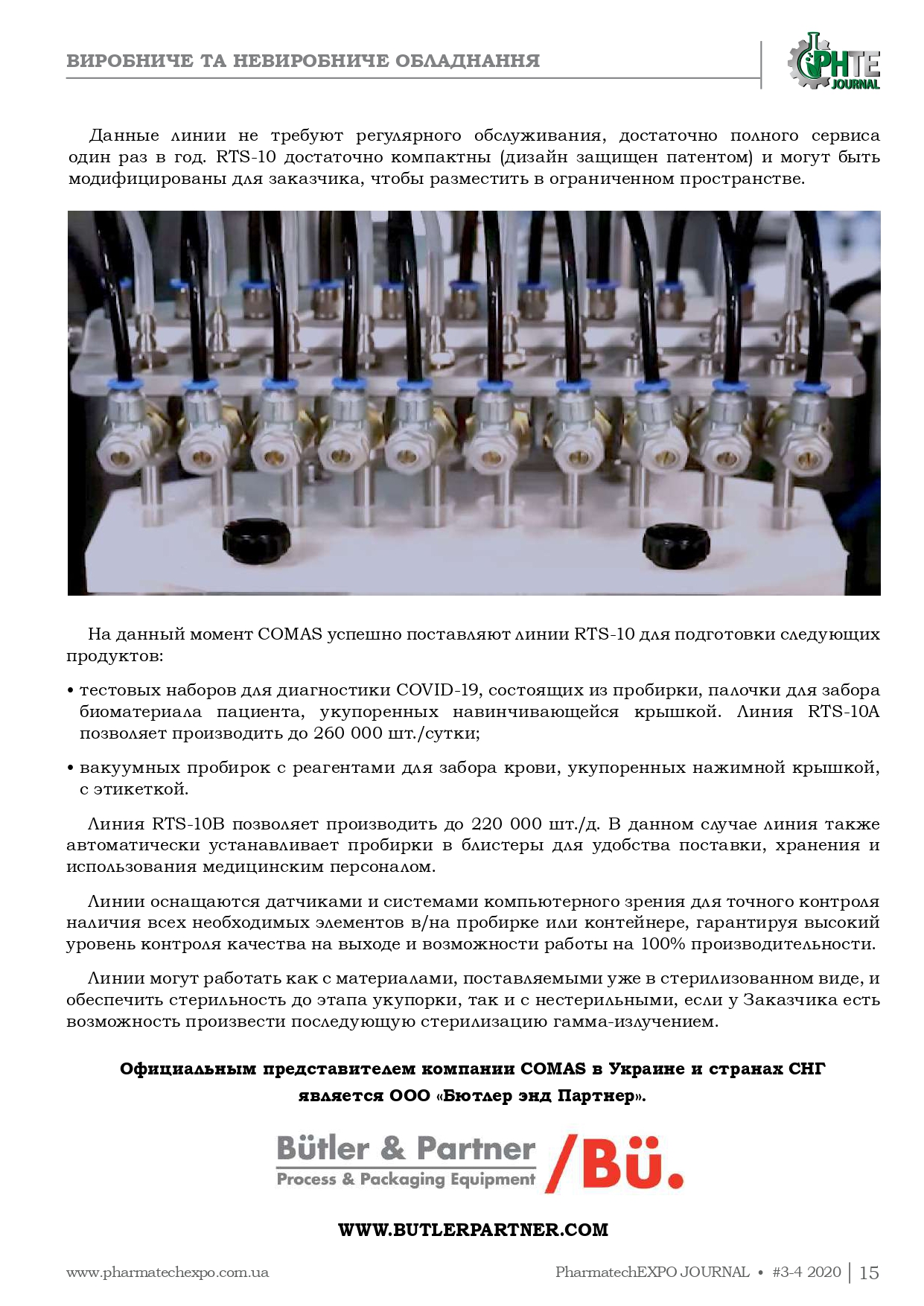 ВИРОБНИЧЕ ТА НЕВИРОБНИЧЕ ОБЛАДНАННЯ

PHTE JOURNAL

Данные линии не требуют регулярного обслуживания, достаточно полного сервиса один раз в год. RTS-10 достаточно компактны (дизайн защищен патентом) и могут быть модифицированы для заказчика, чтобы разместить в ограниченном пространстве.

На данный момент COMAS успешно поставляют линии RTS-10 для подготовки следующих продуктов:

• тестовых наборов для диагностики COVID-19, состоящих из пробирки, палочки для забора биоматериала пациента, укупоренных навинчивающейся крышкой. Линия RTS-10A позволяет производить до 260 000 шт./сутки;

• вакуумных пробирок с реагентами для забора крови, укупоренных нажимной крышкой, с этикеткой.

Линия RTS-10B позволяет производить до 220 000 шт./д. В данном случае линия также автоматически устанавливает пробирки в блистеры для удобства поставки, хранения и использования медицинским персоналом.

Линии оснащаются датчиками и системами компьютерного зрения для точного контроля наличия всех необходимых элементов в/на пробирке или контейнере, гарантируя высокий уровень контроля качества на выходе и возможности работы на 100% производительности.

Линии могут работать как с материалами, поставляемыми уже в стерилизованном виде, и обеспечить стерильность до этапа укупорки, так и с нестерильными, если у Заказчика есть возможность произвести последующую стерилизацию гамма-излучением.

Официальным представителем компании COMAS в Украине и странах СНГ является ООО «Бютлер энд Партнер».

Bütler & Partner
Process & Packaging Equipment
/Bü.

WWW.BUTLERPARTNER.COM

www.pharmatechexpo.com.ua

PharmatechEXPO JOURNAL • #3-4 2020 | 15